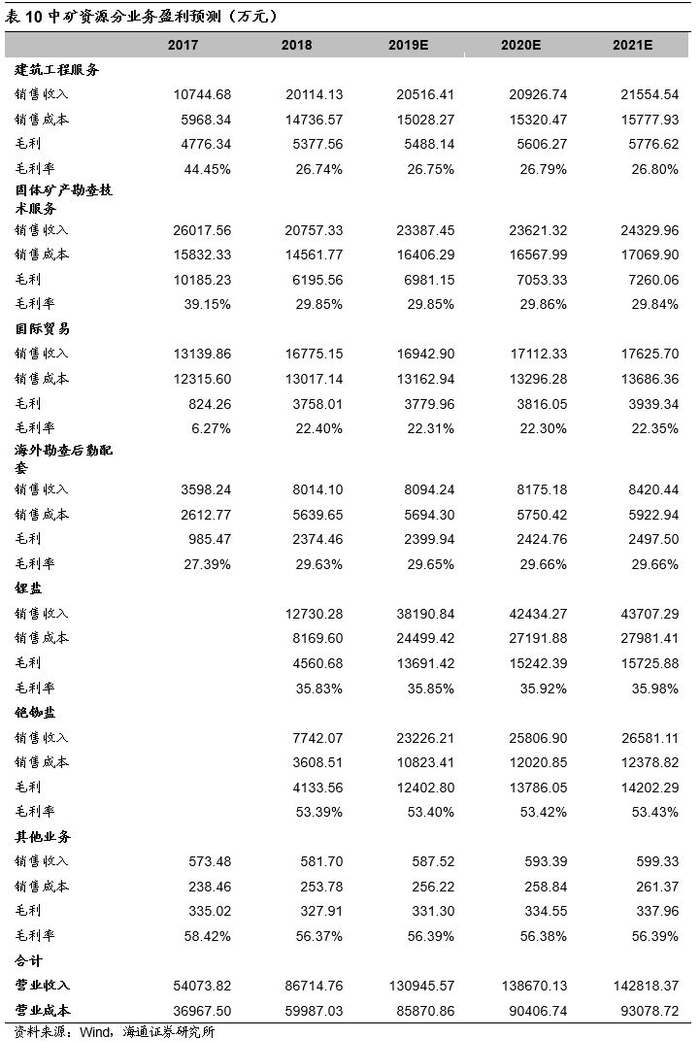 表 10 中矿资源分业务盈利预测（万元）

| | 2017 | 2018 | 2019E | 2020E | 2021E |
|---|---|---|---|---|---|
| 建筑工程服务 | | | | | |
| 销售收入 | 10744.68 | 20114.13 | 20516.41 | 20926.74 | 21554.54 |
| 销售成本 | 5968.34 | 14736.57 | 15028.27 | 15320.47 | 15777.93 |
| 毛利 | 4776.34 | 5377.56 | 5488.14 | 5606.27 | 5776.62 |
| 毛利率 | 44.45% | 26.74% | 26.75% | 26.79% | 26.80% |
| 固体矿产勘查技术服务 | | | | | |
| 销售收入 | 26017.56 | 20757.33 | 23387.45 | 23621.32 | 24329.96 |
| 销售成本 | 15832.33 | 14561.77 | 16406.29 | 16567.99 | 17069.90 |
| 毛利 | 10185.23 | 6195.56 | 6981.15 | 7053.33 | 7260.06 |
| 毛利率 | 39.15% | 29.85% | 29.85% | 29.86% | 29.84% |
| 国际贸易 | | | | | |
| 销售收入 | 13139.86 | 16775.15 | 16942.90 | 17112.33 | 17625.70 |
| 销售成本 | 12315.60 | 13017.14 | 13162.94 | 13296.28 | 13686.36 |
| 毛利 | 824.26 | 3758.01 | 3779.96 | 3816.05 | 3939.34 |
| 毛利率 | 6.27% | 22.40% | 22.31% | 22.30% | 22.35% |
| 海外勘查后勤配套 | | | | | |
| 销售收入 | 3598.24 | 8014.10 | 8094.24 | 8175.18 | 8420.44 |
| 销售成本 | 2612.77 | 5639.65 | 5694.30 | 5750.42 | 5922.94 |
| 毛利 | 985.47 | 2374.46 | 2399.94 | 2424.76 | 2497.50 |
| 毛利率 | 27.39% | 29.63% | 29.65% | 29.66% | 29.66% |
| 锂盐 | | | | | |
| 销售收入 | | 12730.28 | 38190.84 | 42434.27 | 43707.29 |
| 销售成本 | | 8169.60 | 24499.42 | 27191.88 | 27981.41 |
| 毛利 | | 4560.68 | 13691.42 | 15242.39 | 15725.88 |
| 毛利率 | | 35.83% | 35.85% | 35.92% | 35.98% |
| 铯铷盐 | | | | | |
| 销售收入 | | 7742.07 | 23226.21 | 25806.90 | 26581.11 |
| 销售成本 | | 3608.51 | 10823.41 | 12020.85 | 12378.82 |
| 毛利 | | 4133.56 | 12402.80 | 13786.05 | 14202.29 |
| 毛利率 | | 53.39% | 53.40% | 53.42% | 53.43% |
| 其他业务 | | | | | |
| 销售收入 | 573.48 | 581.70 | 587.52 | 593.39 | 599.33 |
| 销售成本 | 238.46 | 253.78 | 256.22 | 258.84 | 261.37 |
| 毛利 | 335.02 | 327.91 | 331.30 | 334.55 | 337.96 |
| 毛利率 | 58.42% | 56.37% | 56.39% | 56.38% | 56.39% |
| 合计 | | | | | |
| 营业收入 | 54073.82 | 86714.76 | 130945.57 | 138670.13 | 142818.37 |
| 营业成本 | 36967.50 | 59987.03 | 85870.86 | 90406.74 | 93078.72 |

资料来源：Wind，海通证券研究所